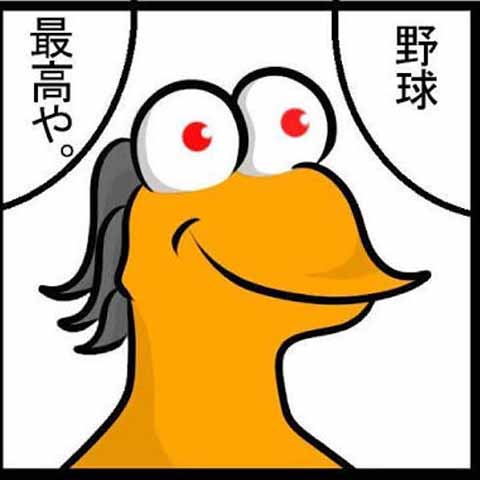 野球

最高や。